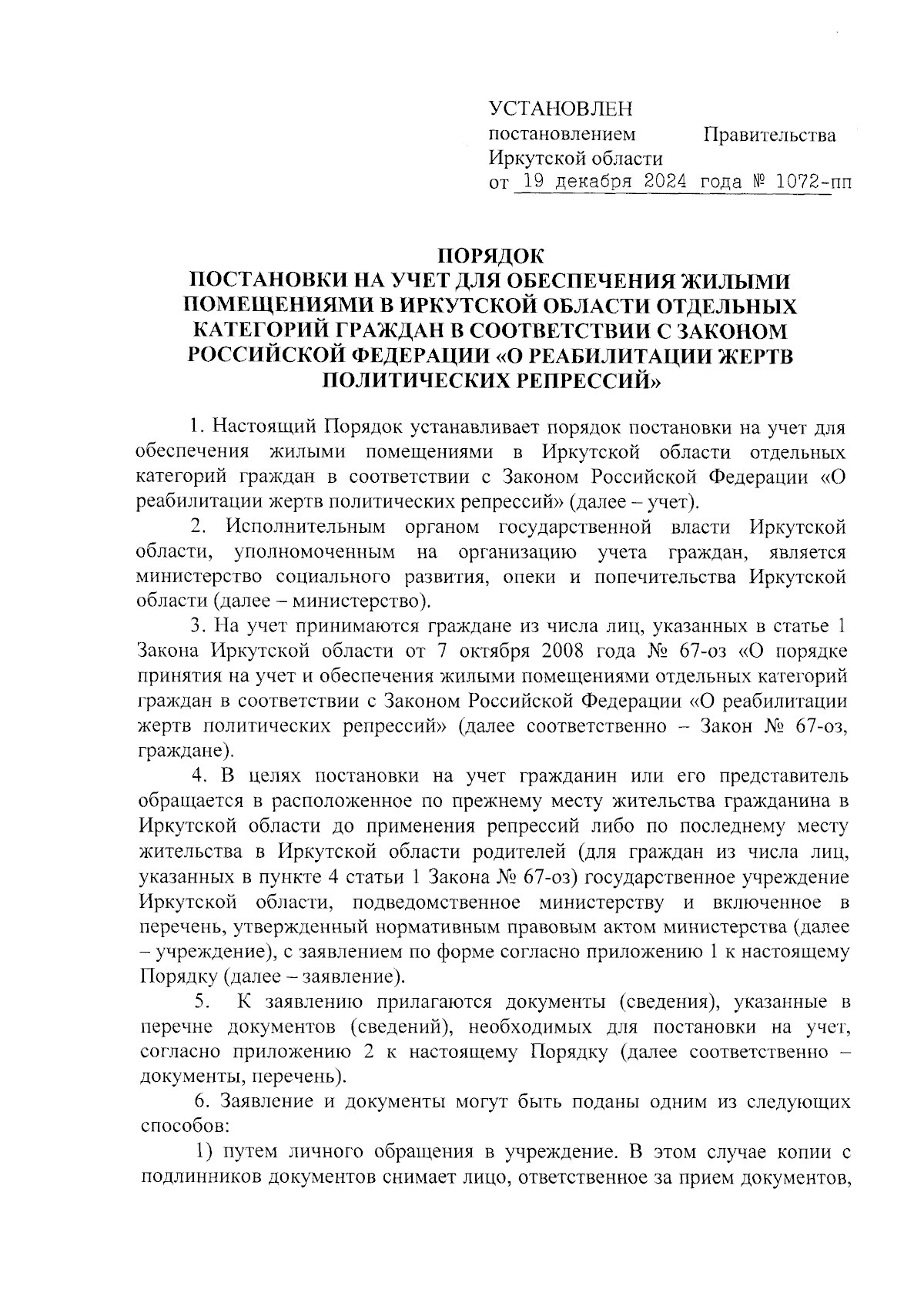 УСТАНОВЛЕН
постановлением Правительства Иркутской области
от 19 декабря 2024 года № 1072-пп

ПОРЯДОК
ПОСТАНОВКИ НА УЧЕТ ДЛЯ ОБЕСПЕЧЕНИЯ ЖИЛЫМИ ПОМЕЩЕНИЯМИ В ИРКУТСКОЙ ОБЛАСТИ ОТДЕЛЬНЫХ КАТЕГОРИЙ ГРАЖДАН В СООТВЕТСТВИИ С ЗАКОНОМ РОССИЙСКОЙ ФЕДЕРАЦИИ «О РЕАБИЛИТАЦИИ ЖЕРТВ ПОЛИТИЧЕСКИХ РЕПРЕССИЙ»

1. Настоящий Порядок устанавливает порядок постановки на учет для обеспечения жилыми помещениями в Иркутской области отдельных категорий граждан в соответствии с Законом Российской Федерации «О реабилитации жертв политических репрессий» (далее – учет).

2. Исполнительным органом государственной власти Иркутской области, уполномоченным на организацию учета граждан, является министерство социального развития, опеки и попечительства Иркутской области (далее – министерство).

3. На учет принимаются граждане из числа лиц, указанных в статье 1 Закона Иркутской области от 7 октября 2008 года № 67-оз «О порядке принятия на учет и обеспечения жилыми помещениями отдельных категорий граждан в соответствии с Законом Российской Федерации «О реабилитации жертв политических репрессий» (далее соответственно – Закон № 67-оз, граждане).

4. В целях постановки на учет гражданин или его представитель обращается в расположенное по прежнему месту жительства гражданина в Иркутской области до применения репрессий либо по последнему месту жительства в Иркутской области родителей (для граждан из числа лиц, указанных в пункте 4 статьи 1 Закона № 67-оз) государственное учреждение Иркутской области, подведомственное министерству и включенное в перечень, утвержденный нормативным правовым актом министерства (далее – учреждение), с заявлением по форме согласно приложению 1 к настоящему Порядку (далее – заявление).

5. К заявлению прилагаются документы (сведения), указанные в перечне документов (сведений), необходимых для постановки на учет, согласно приложению 2 к настоящему Порядку (далее соответственно – документы, перечень).

6. Заявление и документы могут быть поданы одним из следующих способов:

1) путем личного обращения в учреждение. В этом случае копии с подлинников документов снимает лицо, ответственное за прием документов,